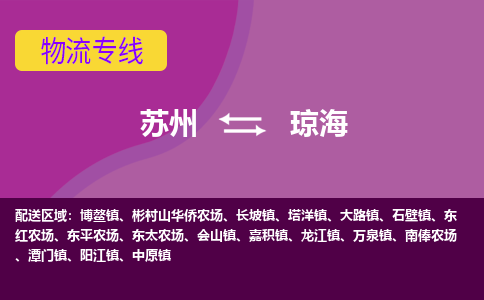 物流专线

苏州 琼海

配送区域：博鳌镇、彬村山华侨农场、长坡镇、塔洋镇、大路镇、石壁镇、东红农场、东平农场、东太农场、会山镇、嘉积镇、龙江镇、万泉镇、南俸农场、潭门镇、阳江镇、中原镇